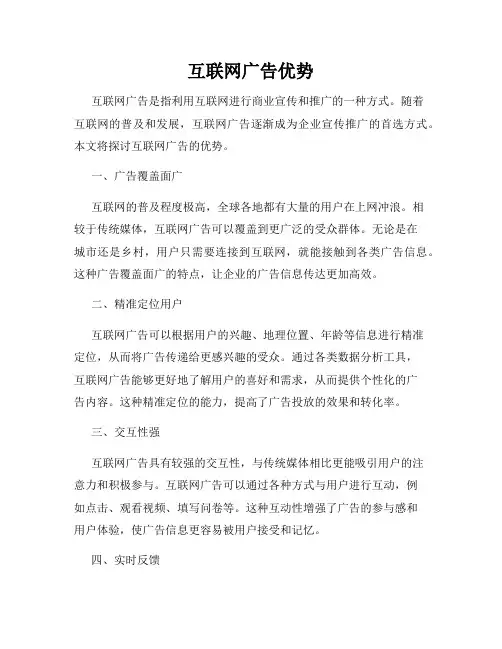 互联网广告优势

互联网广告是指利用互联网进行商业宣传和推广的一种方式。随着互联网的普及和发展，互联网广告逐渐成为企业宣传推广的首选方式。本文将探讨互联网广告的优势。

一、广告覆盖面广

互联网的普及程度极高，全球各地都有大量的用户在上网冲浪。相较于传统媒体，互联网广告可以覆盖到更广泛的受众群体。无论是在城市还是乡村，用户只需要连接到互联网，就能接触到各类广告信息。这种广告覆盖面广的特点，让企业的广告信息传达更加高效。

二、精准定位用户

互联网广告可以根据用户的兴趣、地理位置、年龄等信息进行精准定位，从而将广告传递给更感兴趣的受众。通过各类数据分析工具，互联网广告能够更好地了解用户的喜好和需求，从而提供个性化的广告内容。这种精准定位的能力，提高了广告投放的效果和转化率。

三、交互性强

互联网广告具有较强的交互性，与传统媒体相比更能吸引用户的注意力和积极参与。互联网广告可以通过各种方式与用户进行互动，例如点击、观看视频、填写问卷等。这种互动性增强了广告的参与感和用户体验，使广告信息更容易被用户接受和记忆。

四、实时反馈